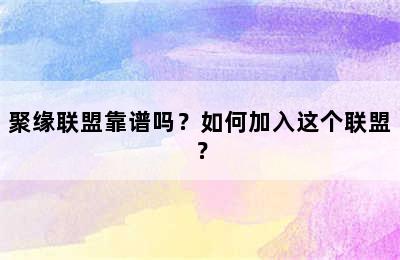 聚缘联盟靠谱吗？如何加入这个联盟？